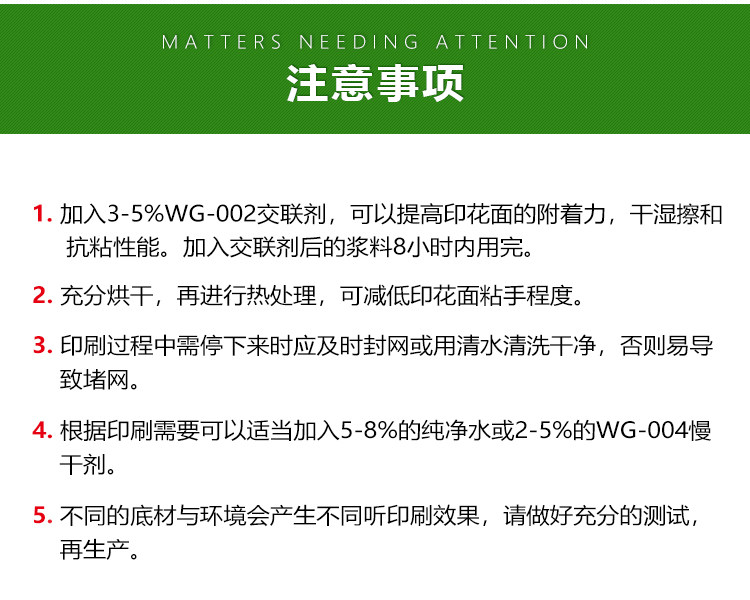 MATTERS NEEDING ATTENTION

注意事项

1.加入3-5%WG-002交联剂，可以提高印花面的附着力，干湿擦和抗粘性能。加入交联剂后的浆料8小时内用完。

2.充分烘干，再进行热处理，可减低印花面粘手程度。

3.印刷过程中需停下来时应及时封网或用清水清洗干净，否则易导致堵网。

4.根据印刷需要可以适当加入5-8%的纯净水或2-5%的WG-004慢干剂。

5.不同的底材与环境会产生不同听印刷效果，请做好充分的测试，再生产。